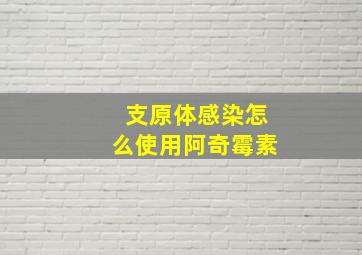 支原体感染怎么使用阿奇霉素